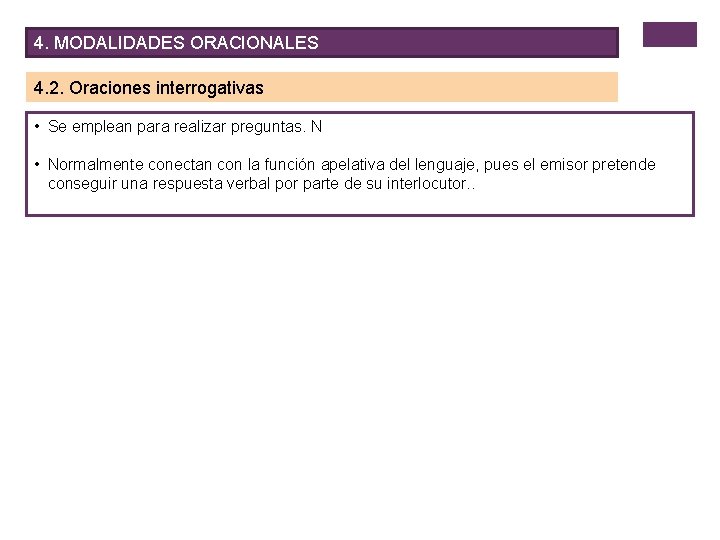 4. MODALIDADES ORACIONALES

4.2. Oraciones interrogativas

• Se emplean para realizar preguntas. N

• Normalmente conectan con la función apelativa del lenguaje, pues el emisor pretende conseguir una respuesta verbal por parte de su interlocutor..